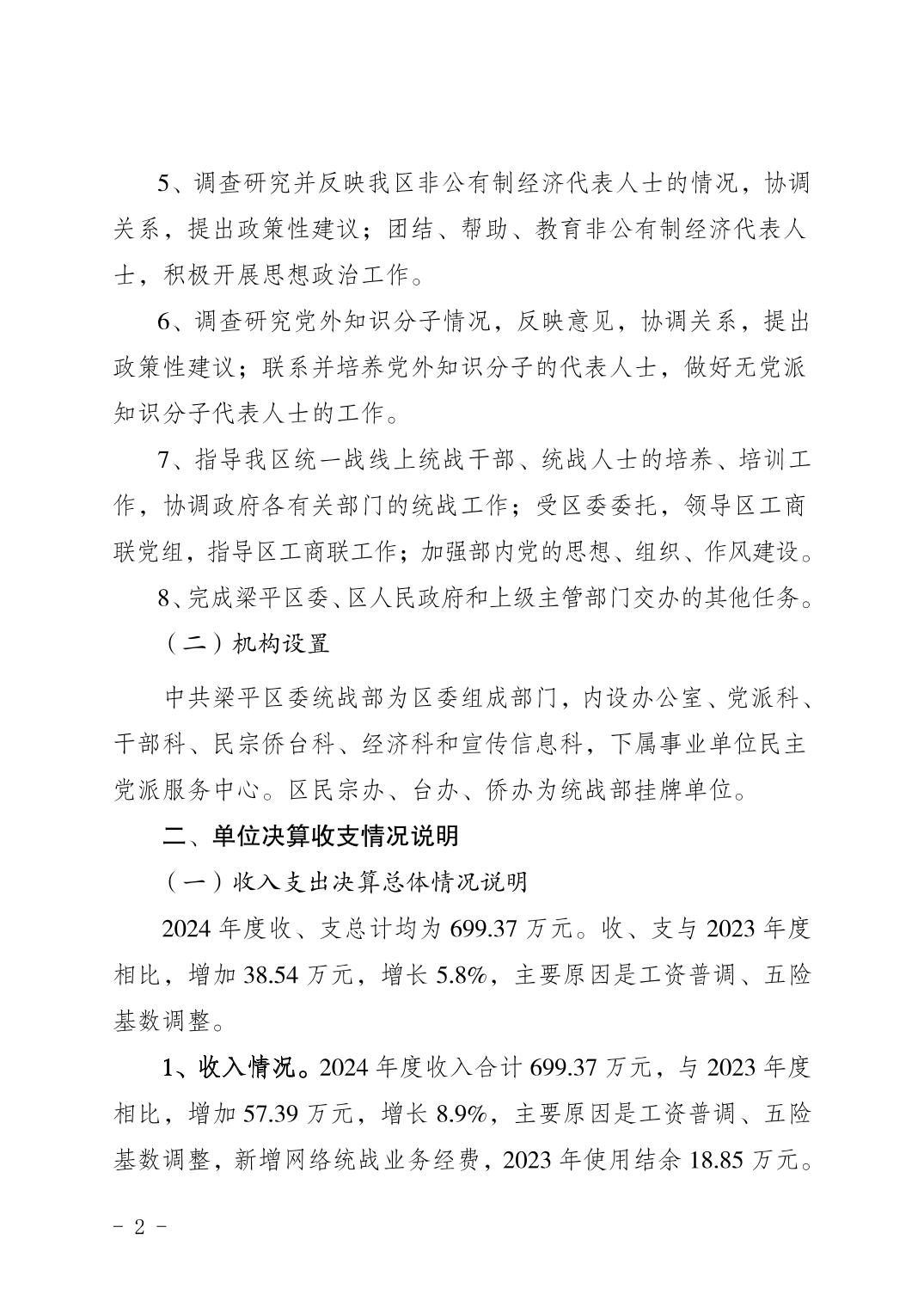 5、调查研究并反映我区非公有制经济代表人士的情况，协调关系，提出政策性建议；团结、帮助、教育非公有制经济代表人士，积极开展思想政治工作。

6、调查研究党外知识分子情况，反映意见，协调关系，提出政策性建议；联系并培养党外知识分子的代表人士，做好无党派知识分子代表人士的工作。

7、指导我区统一战线上统战干部、统战人士的培养、培训工作，协调政府各有关部门的统战工作；受区委委托，领导区工商联党组，指导区工商联工作；加强部内党的思想、组织、作风建设。

8、完成梁平区委、区人民政府和上级主管部门交办的其他任务。

（二）机构设置

中共梁平区委统战部为区委组成部门，内设办公室、党派科、干部科、民宗侨台科、经济科和宣传信息科，下属事业单位民主党派服务中心。区民宗办、台办、侨办为统战部挂牌单位。

二、单位决算收支情况说明

（一）收入支出决算总体情况说明

2024 年度收、支总计均为 699.37 万元。收、支与 2023 年度相比，增加 38.54 万元，增长 5.8%，主要原因是工资普调、五险基数调整。

1、收入情况。2024 年度收入合计 699.37 万元，与 2023 年度相比，增加 57.39 万元，增长 8.9%，主要原因是工资普调、五险基数调整，新增网络统战业务经费，2023 年使用结余 18.85 万元。

- 2 -